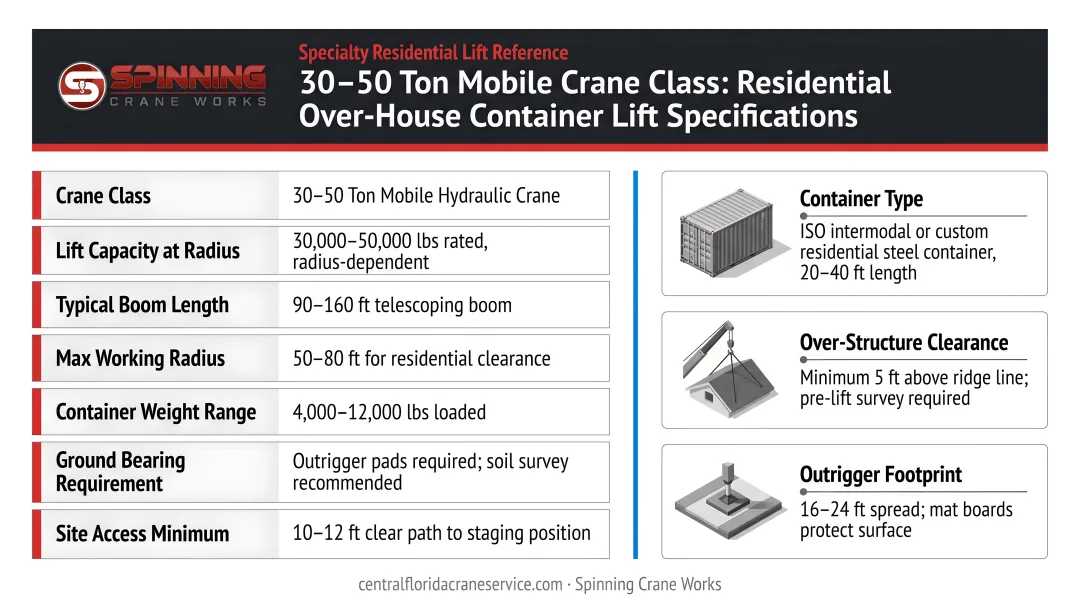 SPINNING
CRANE WORKS

Specialty Residential Lift Reference
30–50 Ton Mobile Crane Class: Residential Over-House Container Lift Specifications

| Crane Class | 30–50 Ton Mobile Hydraulic Crane |
|---|---|
| Lift Capacity at Radius | 30,000–50,000 lbs rated, radius-dependent |
| Typical Boom Length | 90–160 ft telescoping boom |
| Max Working Radius | 50–80 ft for residential clearance |
| Container Weight Range | 4,000–12,000 lbs loaded |
| Ground Bearing Requirement | Outrigger pads required; soil survey recommended |
| Site Access Minimum | 10–12 ft clear path to staging position |

Container Type
ISO intermodal or custom residential steel container, 20–40 ft length

Over-Structure Clearance
Minimum 5 ft above ridge line; pre-lift survey required

Outrigger Footprint
16–24 ft spread; mat boards protect surface

centralfloridacraneservice.com · Spinning Crane Works